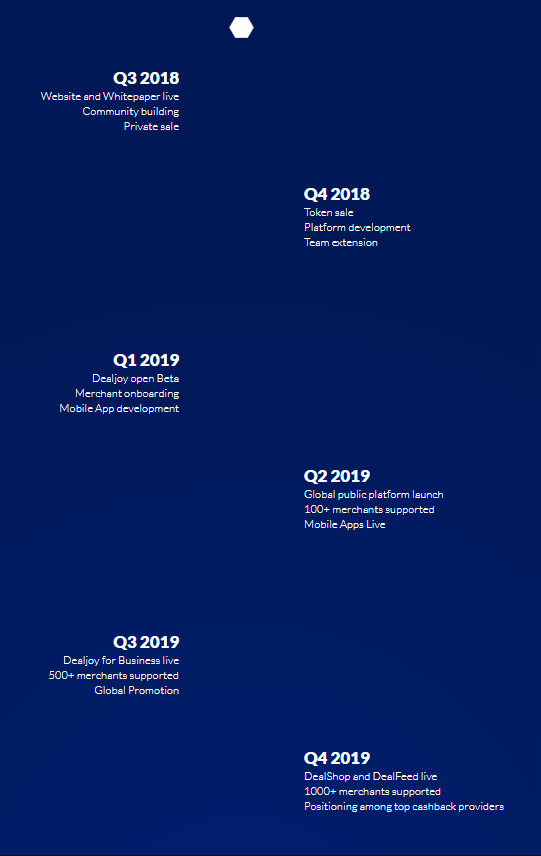 Q3 2018
Website and Whitepaper live
Community building
Private sale

Q4 2018
Token sale
Platform development
Team extension

Q1 2019
Dealjoy open Beta
Merchant onboarding
Mobile App development

Q2 2019
Global public platform launch
100+ merchants supported
Mobile Apps Live

Q3 2019
Dealjoy for Business live
500+ merchants supported
Global Promotion

Q4 2019
DealShop and DealFeed live
1000+ merchants supported
Positioning among top cashback providers